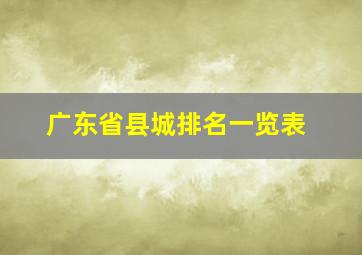 广东省县城排名一览表